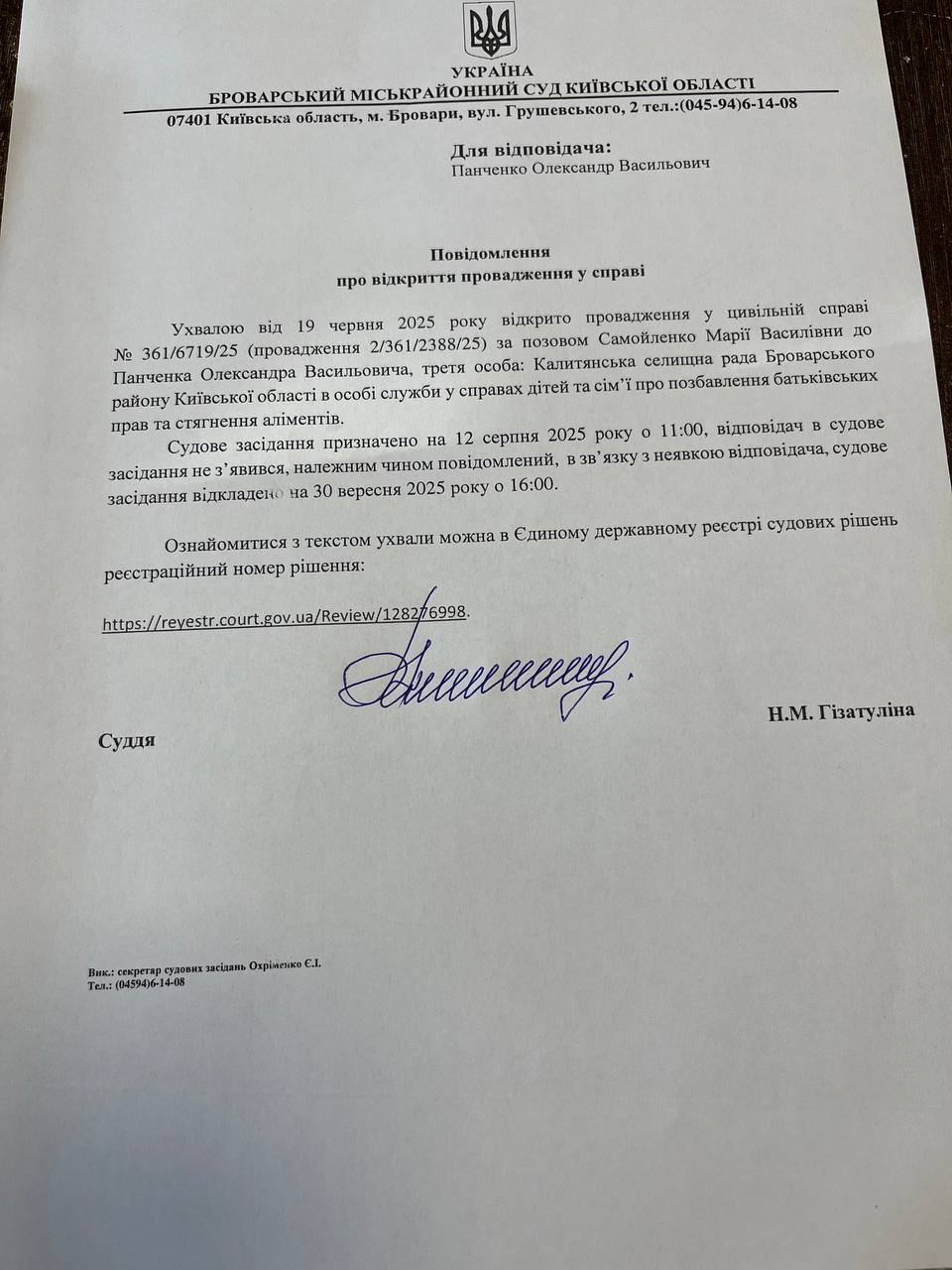 УКРАЇНА
БРОВАРСЬКИЙ МІСЬКРАЙОННИЙ СУД КИЇВСЬКОЇ ОБЛАСТІ
07401 Київська область, м. Бровари, вул. Грушевського, 2 тел.:(045-94)6-14-08

Для відповідача:
Панченко Олександр Васильович

Повідомлення
про відкриття провадження у справі

Ухвалою від 19 червня 2025 року відкрито провадження у цивільній справі № 361/6719/25 (провадження 2/361/2388/25) за позовом Самойленко Марії Василівни до Панченка Олександра Васильовича, третя особа: Калитянська селищна рада Броварського району Київської області в особі служби у справах дітей та сім'ї про позбавлення батьківських прав та стягнення аліментів.

Судове засідання призначено на 12 серпня 2025 року о 11:00, відповідач в судове засідання не з'явився, належним чином повідомлений, в зв'язку з неявкою відповідача, судове засідання відкладено на 30 вересня 2025 року о 16:00.

Ознайомитися з текстом ухвали можна в Єдиному державному реєстрі судових рішень реєстраційний номер рішення:

https://reyestr.court.gov.ua/Review/128276998.

Суддя Н.М. Гізатуліна

Вик.: секретар судових засідань Охріменко Є.І.
Тел.: (04594)6-14-08